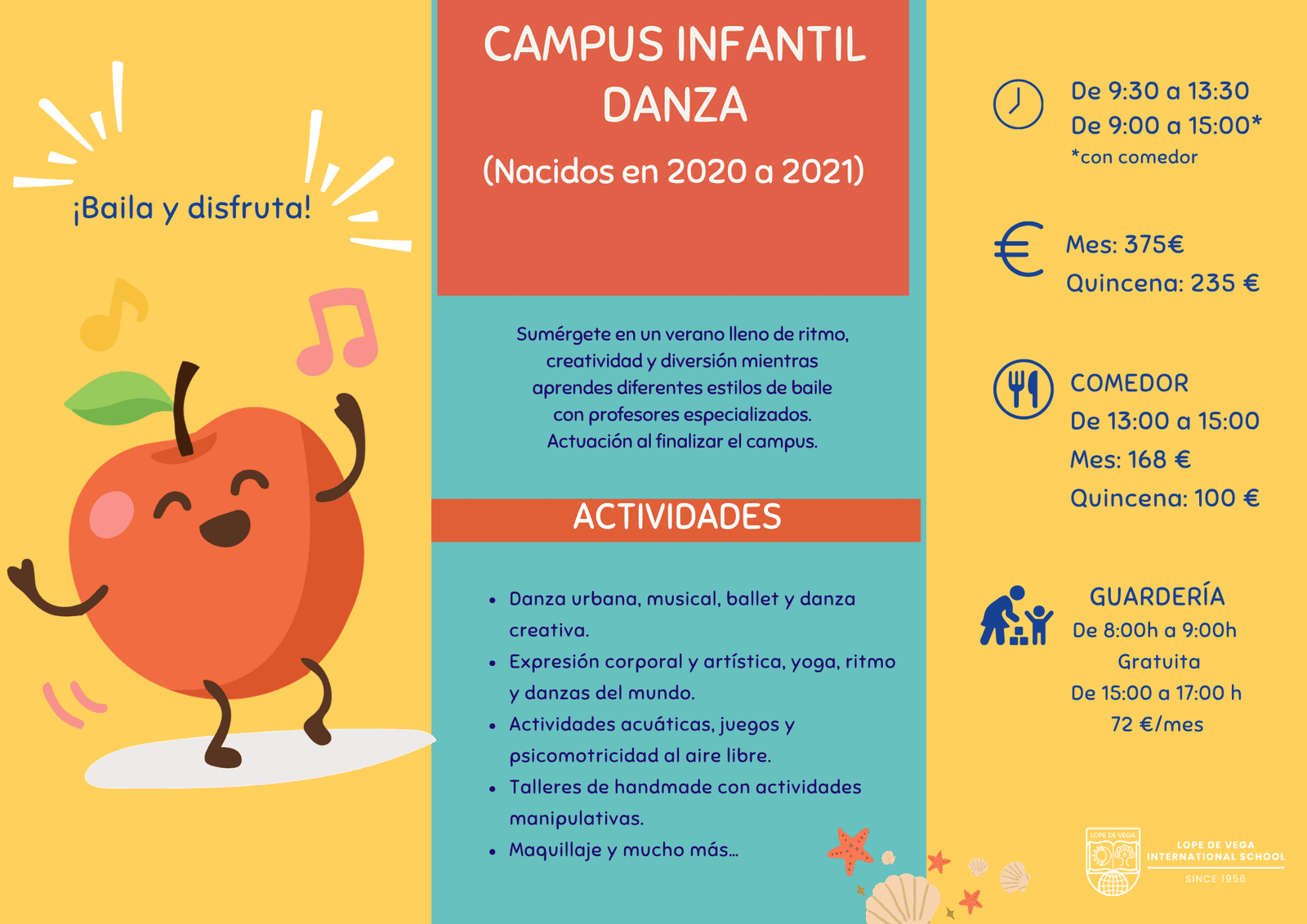 ¡Baila y disfruta!

CAMPUS INFANTIL DANZA

(Nacidos en 2020 a 2021)

Sumérgete en un verano lleno de ritmo, creatividad y diversión mientras aprendes diferentes estilos de baile con profesores especializados. Actuación al finalizar el campus.

ACTIVIDADES

• Danza urbana, musical, ballet y danza creativa.
• Expresión corporal y artística, yoga, ritmo y danzas del mundo.
• Actividades acuáticas, juegos y psicomotricidad al aire libre.
• Talleres de handmade con actividades manipulativas.
• Maquillaje y mucho más...

De 9:30 a 13:30
De 9:00 a 15:00*
*con comedor

Mes: 375€
Quincena: 235 €

COMEDOR
De 13:00 a 15:00
Mes: 168 €
Quincena: 100 €

GUARDERÍA
De 8:00h a 9:00h
Gratuita
De 15:00 a 17:00 h
72 €/mes

LOPE DE VEGA
LOPE DE VEGA INTERNATIONAL SCHOOL
SINCE 1956